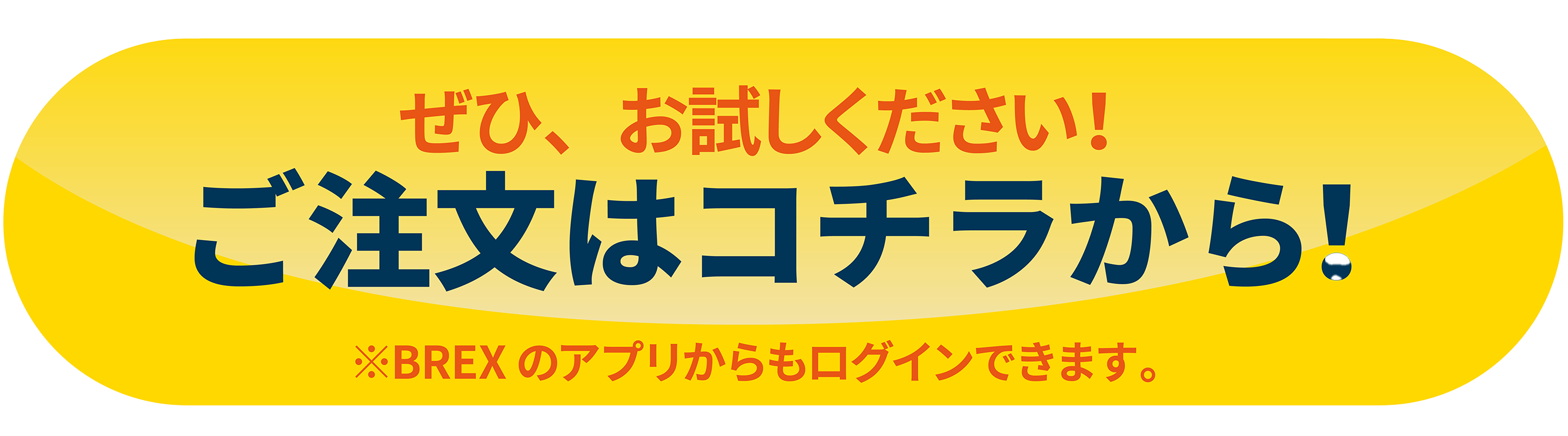 ぜひ、お試しください！
ご注文はコチラから！
※BREX のアプリからもログインできます。